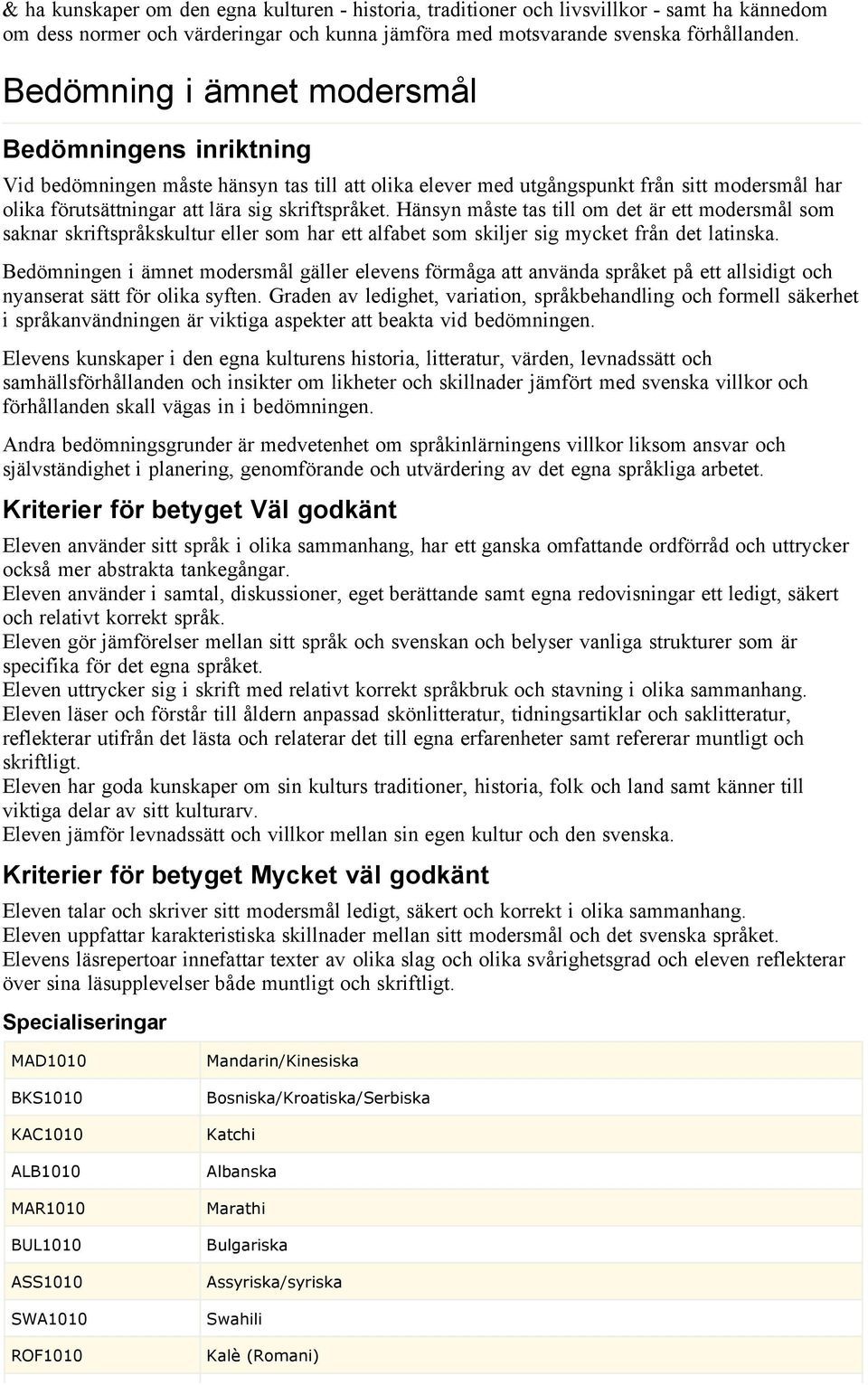 & ha kunskaper om den egna kulturen - historia, traditioner och livsvillkor - samt ha kännedom om dess normer och värderingar och kunna jämföra med motsvarande svenska förhållanden.

Bedömning i ämnet modersmål

Bedömningens inriktning

Vid bedömningen måste hänsyn tas till att olika elever med utgångspunkt från sitt modersmål har olika förutsättningar att lära sig skriftspråket. Hänsyn måste tas till om det är ett modersmål som saknar skriftspråkskultur eller som har ett alfabet som skiljer sig mycket från det latinska.

Bedömningen i ämnet modersmål gäller elevens förmåga att använda språket på ett allsidigt och nyanserat sätt för olika syften. Graden av ledighet, variation, språkbehandling och formell säkerhet i språkanvändningen är viktiga aspekter att beakta vid bedömningen.

Elevens kunskaper i den egna kulturens historia, litteratur, värden, levnadssätt och samhällsförhållanden och insikter om likheter och skillnader jämfört med svenska villkor och förhållanden skall vägas in i bedömningen.

Andra bedömningsgrunder är medvetenhet om språkinlärningens villkor liksom ansvar och självständighet i planering, genomförande och utvärdering av det egna språkliga arbetet.

Kriterier för betyget Väl godkänt

Eleven använder sitt språk i olika sammanhang, har ett ganska omfattande ordförråd och uttrycker också mer abstrakta tankegångar.
Eleven använder i samtal, diskussioner, eget berättande samt egna redovisningar ett ledigt, säkert och relativt korrekt språk.
Eleven gör jämförelser mellan sitt språk och svenskan och belyser vanliga strukturer som är specifika för det egna språket.
Eleven uttrycker sig i skrift med relativt korrekt språkbruk och stavning i olika sammanhang.
Eleven läser och förstår till åldern anpassad skönlitteratur, tidningsartiklar och saklitteratur, reflekterar utifrån det lästa och relaterar det till egna erfarenheter samt refererar muntligt och skriftligt.
Eleven har goda kunskaper om sin kulturs traditioner, historia, folk och land samt känner till viktiga delar av sitt kulturarv.
Eleven jämför levnadssätt och villkor mellan sin egen kultur och den svenska.

Kriterier för betyget Mycket väl godkänt

Eleven talar och skriver sitt modersmål ledigt, säkert och korrekt i olika sammanhang.
Eleven uppfattar karakteristiska skillnader mellan sitt modersmål och det svenska språket.
Elevens läsrepertoar innefattar texter av olika slag och olika svårighetsgrad och eleven reflekterar över sina läsupplevelser både muntligt och skriftligt.

Specialiseringar

| MAD1010 | Mandarin/Kinesiska |
|---|---|
| BKS1010 | Bosniska/Kroatiska/Serbiska |
| KAC1010 | Katchi |
| ALB1010 | Albanska |
| MAR1010 | Marathi |
| BUL1010 | Bulgariska |
| ASS1010 | Assyriska/syriska |
| SWA1010 | Swahili |
| ROF1010 | Kalè (Romani) |